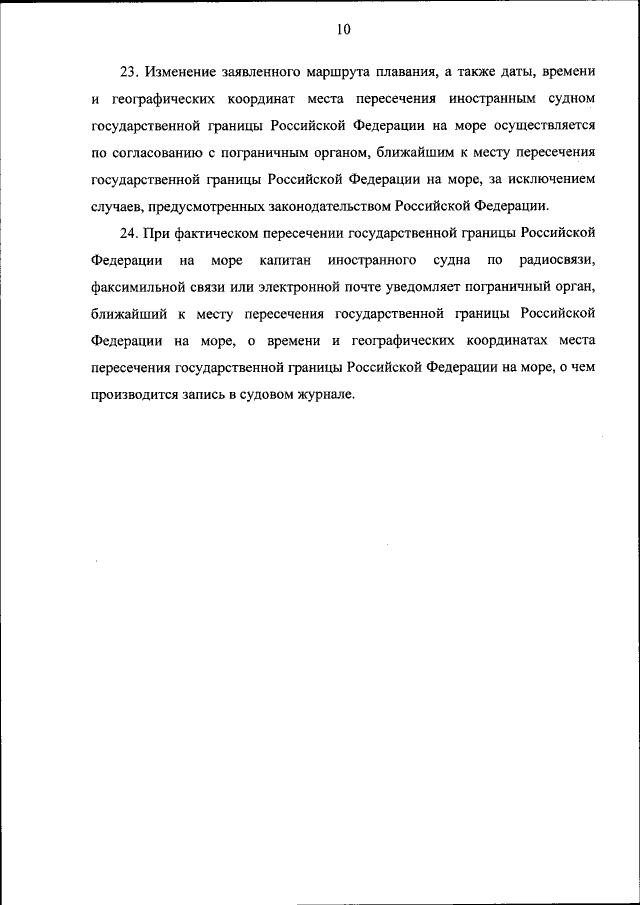 10

23. Изменение заявленного маршрута плавания, а также даты, времени и географических координат места пересечения иностранным судном государственной границы Российской Федерации на море осуществляется по согласованию с пограничным органом, ближайшим к месту пересечения государственной границы Российской Федерации на море, за исключением случаев, предусмотренных законодательством Российской Федерации.

24. При фактическом пересечении государственной границы Российской Федерации на море капитан иностранного судна по радиосвязи, факсимильной связи или электронной почте уведомляет пограничный орган, ближайший к месту пересечения государственной границы Российской Федерации на море, о времени и географических координатах места пересечения государственной границы Российской Федерации на море, о чем производится запись в судовом журнале.